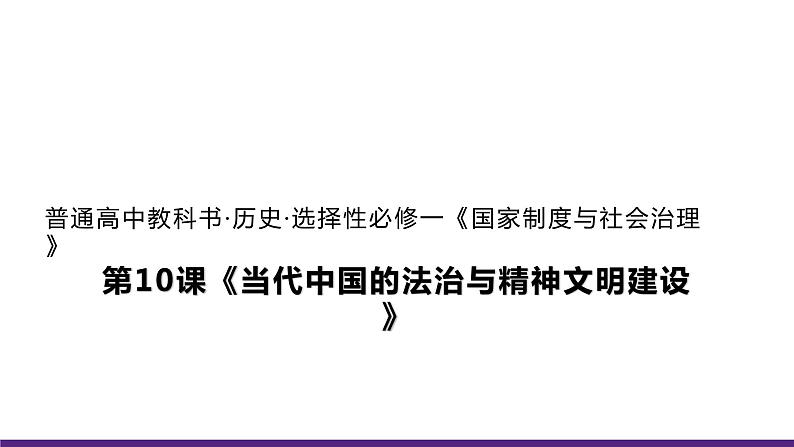 普通高中教科书·历史·选择性必修一《国家制度与社会治理》

第10课《当代中国的法治与精神文明建设》